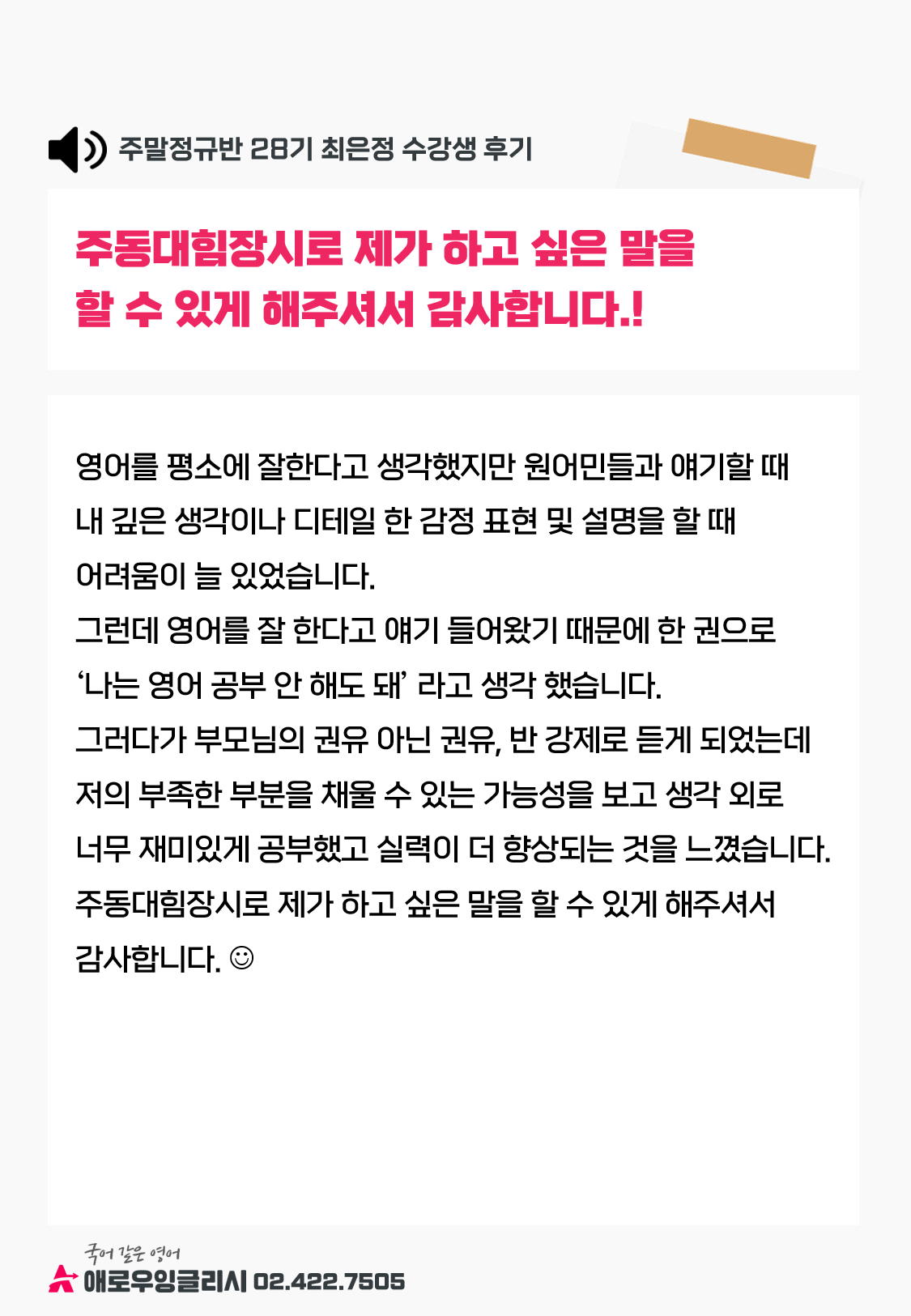 주말정규반 28기 최은정 수강생 후기

주동대힘장시로 제가 하고 싶은 말을 할 수 있게 해주셔서 감사합니다.!

영어를 평소에 잘한다고 생각했지만 원어민들과 얘기할 때 내 깊은 생각이나 디테일 한 감정 표현 및 설명을 할 때 어려움이 늘 있었습니다.

그런데 영어를 잘 한다고 얘기 들어왔기 때문에 한 권으로 '나는 영어 공부 안 해도 돼' 라고 생각 했습니다.

그러다가 부모님의 권유 아닌 권유, 반 강제로 듣게 되었는데 저의 부족한 부분을 채울 수 있는 가능성을 보고 생각 외로 너무 재미있게 공부했고 실력이 더 향상되는 것을 느꼈습니다.

주동대힘장시로 제가 하고 싶은 말을 할 수 있게 해주셔서 감사합니다. ☺

국어 같은 영어
애로우잉글리시 02.422.7505